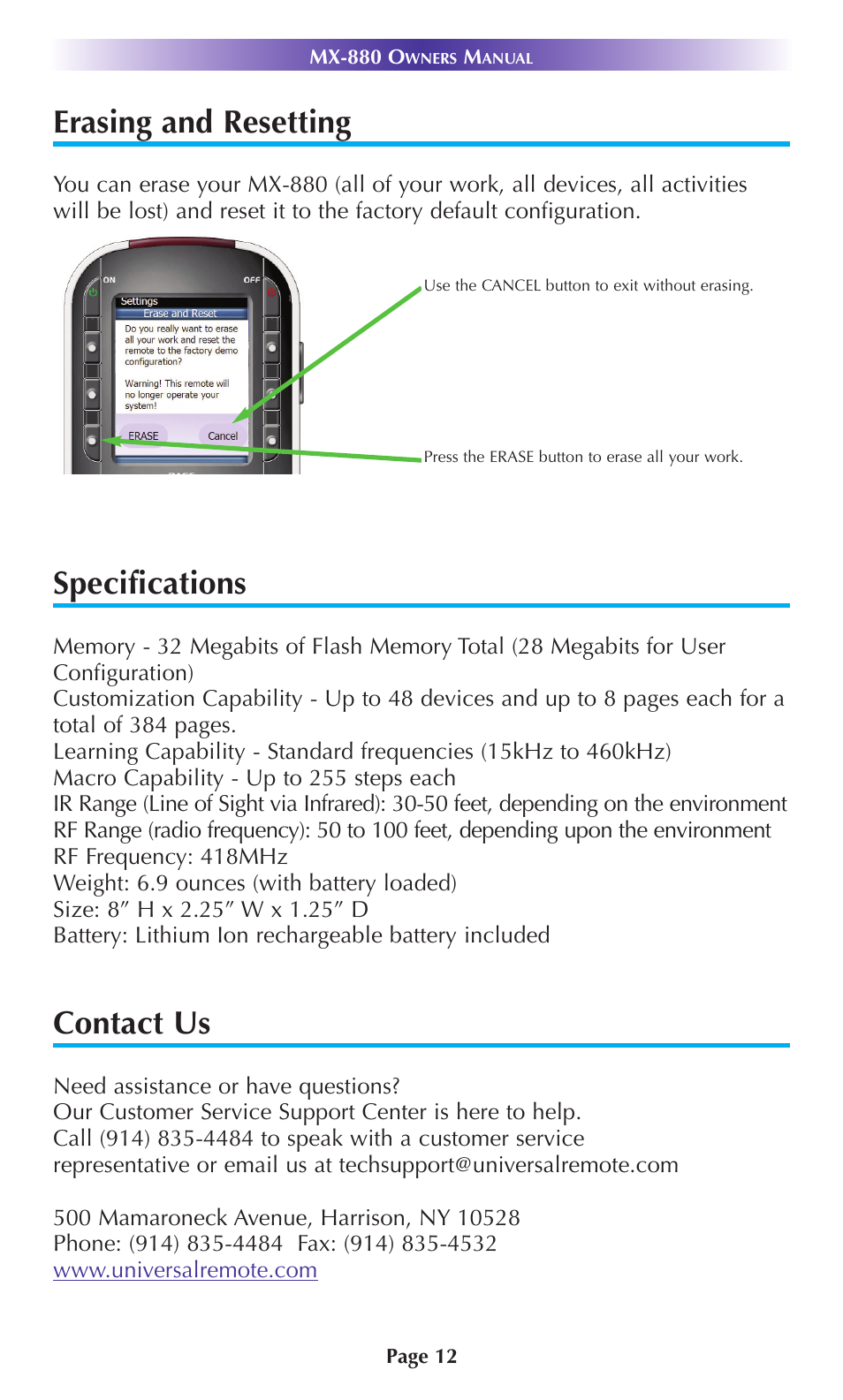 MX-880 OWNERS MANUAL

Erasing and Resetting

You can erase your MX-880 (all of your work, all devices, all activities will be lost) and reset it to the factory default configuration.

ON
OFF
Settings
Erase and Reset
Do you really want to erase all your work and reset the remote to the factory demo configuration?

Warning! This remote will no longer operate your system!

ERASE
Cancel

Use the CANCEL button to exit without erasing.

Press the ERASE button to erase all your work.

Specifications

Memory - 32 Megabits of Flash Memory Total (28 Megabits for User Configuration)
Customization Capability - Up to 48 devices and up to 8 pages each for a total of 384 pages.
Learning Capability - Standard frequencies (15kHz to 460kHz)
Macro Capability - Up to 255 steps each
IR Range (Line of Sight via Infrared): 30-50 feet, depending on the environment
RF Range (radio frequency): 50 to 100 feet, depending upon the environment
RF Frequency: 418MHz
Weight: 6.9 ounces (with battery loaded)
Size: 8″ H x 2.25″ W x 1.25″ D
Battery: Lithium Ion rechargeable battery included

Contact Us

Need assistance or have questions?
Our Customer Service Support Center is here to help.
Call (914) 835-4484 to speak with a customer service representative or email us at techsupport@universalremote.com

500 Mamaroneck Avenue, Harrison, NY 10528
Phone: (914) 835-4484 Fax: (914) 835-4532
www.universalremote.com

Page 12